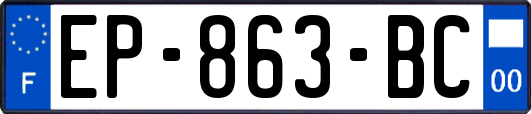 F
EP-863-BC
00